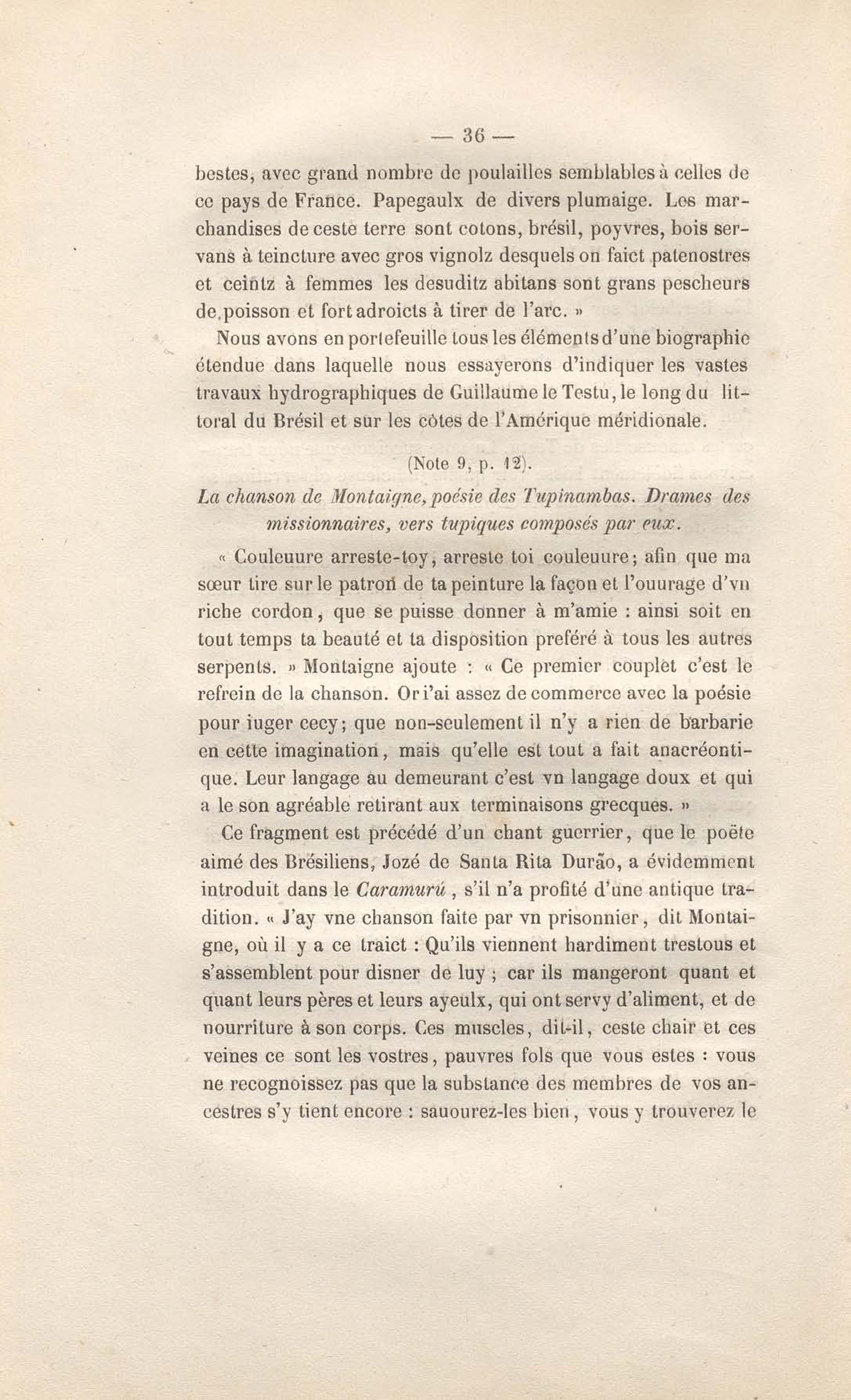 — 36 —

bestes, avec grand nombre de poulailles semblables à celles de ce pays de France. Papegaulx de divers plumaige. Les marchandises de ceste terre sont cotons, brésil, poyvres, bois servans à teincture avec gros vignolz desquels on faict patenostres et ceintz à femmes les desuditz abitans sont grans pescheurs de poisson et fort adroicts à tirer de l'arc. »

Nous avons en portefeuille tous les éléments d'une biographie étendue dans laquelle nous essayerons d'indiquer les vastes travaux hydrographiques de Guillaume le Testu, le long du littoral du Brésil et sur les côtes de l'Amérique méridionale.

(Note 9, p. 12).

La chanson de Montaigne, poésie des Tupinambas. Drames des missionnaires, vers tupiques composés par eux.

« Couleuure arreste-toy, arreste toi couleuure; afin que ma sœur tire sur le patron de ta peinture la façon et l'ouurage d'vn riche cordon, que se puisse donner à m'amie : ainsi soit en tout temps ta beauté et ta disposition preféré à tous les autres serpents. » Montaigne ajoute : « Ce premier couplet c'est le refrein de la chanson. Or i'ai assez de commerce avec la poésie pour iuger cecy; que non-seulement il n'y a rien de barbarie en cette imagination, mais qu'elle est tout a fait anacréontique. Leur langage au demeurant c'est vn langage doux et qui a le son agréable retirant aux terminaisons grecques. »

Ce fragment est précédé d'un chant guerrier, que le poëte aimé des Brésiliens, Jozé de Santa Rita Durão, a évidemment introduit dans le Caramurú, s'il n'a profité d'une antique tradition. « J'ay vne chanson faite par vn prisonnier, dit Montaigne, où il y a ce traict : Qu'ils viennent hardiment trestous et s'assemblent pour disner de luy ; car ils mangeront quant et quant leurs pères et leurs ayeulx, qui ont servy d'aliment, et de nourriture à son corps. Ces muscles, dit-il, ceste chair et ces veines ce sont les vostres, pauvres fols que vous estes : vous ne recognoissez pas que la substance des membres de vos ancestres s'y tient encore : sauourez-les bien, vous y trouverez le